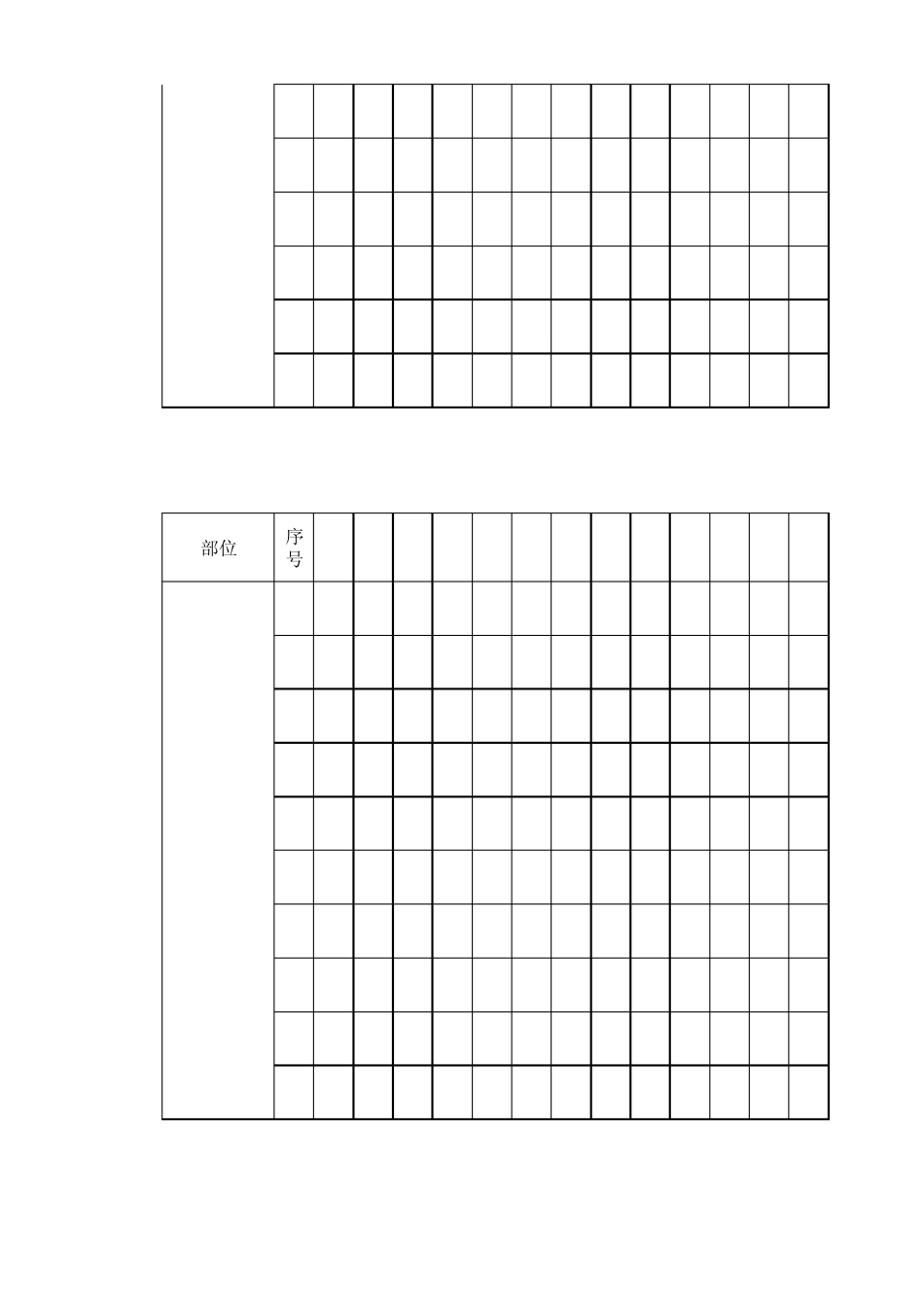 | 部位 | 序号 | | | | | | | | | | | | | |
|---|---|---|---|---|---|---|---|---|---|---|---|---|---|---|
| | | | | | | | | | | | | | | |